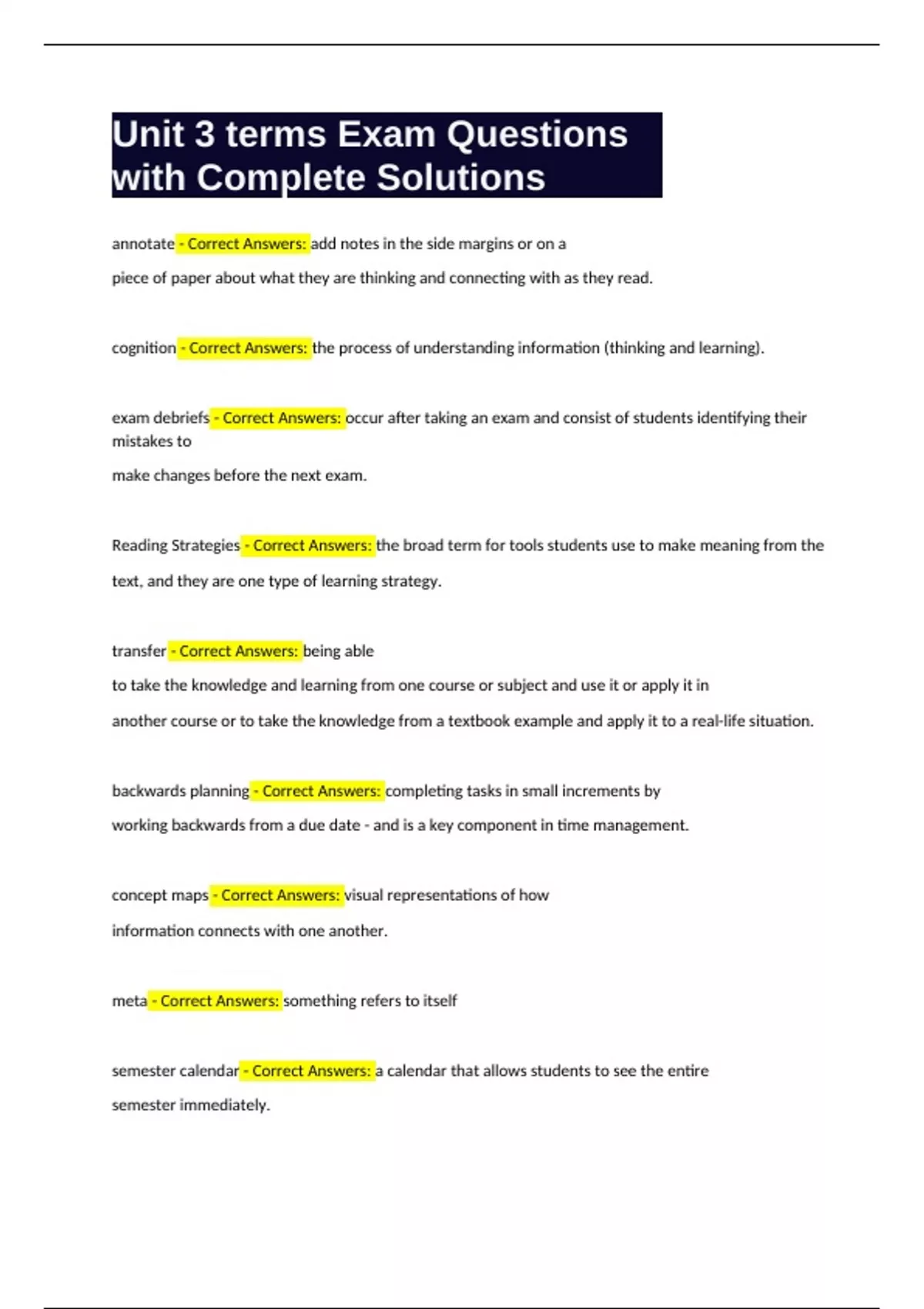 Unit 3 terms Exam Questions with Complete Solutions

annotate - Correct Answers: add notes in the side margins or on a piece of paper about what they are thinking and connecting with as they read.

cognition - Correct Answers: the process of understanding information (thinking and learning).

exam debriefs - Correct Answers: occur after taking an exam and consist of students identifying their mistakes to

make changes before the next exam.

Reading Strategies - Correct Answers: the broad term for tools students use to make meaning from the text, and they are one type of learning strategy.

transfer - Correct Answers: being able to take the knowledge and learning from one course or subject and use it or apply it in another course or to take the knowledge from a textbook example and apply it to a real-life situation.

backwards planning - Correct Answers: completing tasks in small increments by working backwards from a due date - and is a key component in time management.

concept maps - Correct Answers: visual representations of how information connects with one another.

meta - Correct Answers: something refers to itself

semester calendar - Correct Answers: a calendar that allows students to see the entire semester immediately.